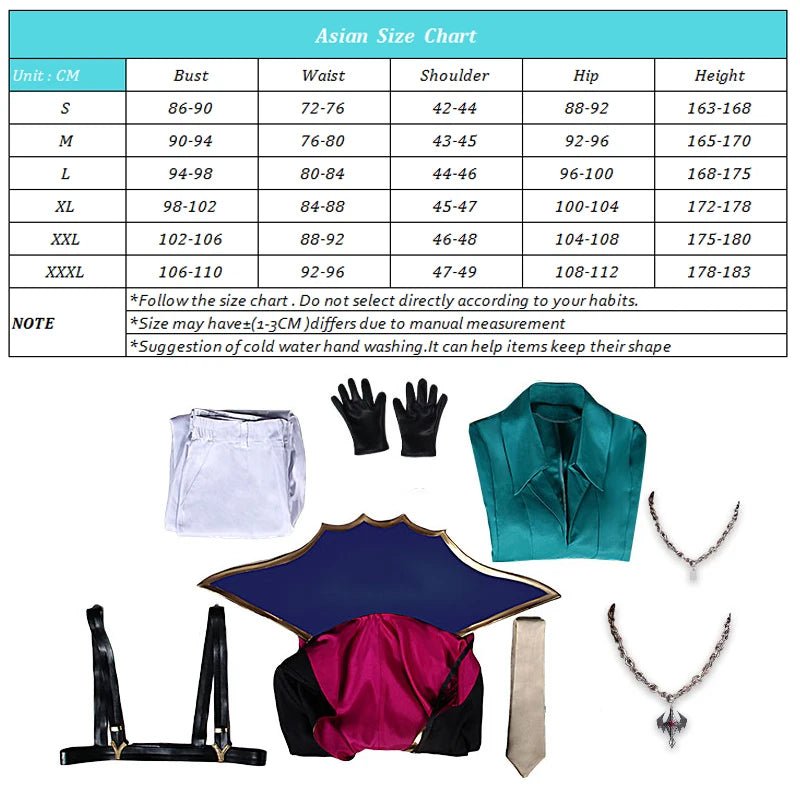 Asian Size Chart

| Unit : CM | Bust | Waist | Shoulder | Hip | Height |
|---|---|---|---|---|---|
| S | 86-90 | 72-76 | 42-44 | 88-92 | 163-168 |
| M | 90-94 | 76-80 | 43-45 | 92-96 | 165-170 |
| L | 94-98 | 80-84 | 44-46 | 96-100 | 168-175 |
| XL | 98-102 | 84-88 | 45-47 | 100-104 | 172-178 |
| XXL | 102-106 | 88-92 | 46-48 | 104-108 | 175-180 |
| XXXL | 106-110 | 92-96 | 47-49 | 108-112 | 178-183 |

NOTE
*Follow the size chart . Do not select directly according to your habits.
*Size may have±(1-3CM )differs due to manual measurement
*Suggestion of cold water hand washing.It can help items keep their shape